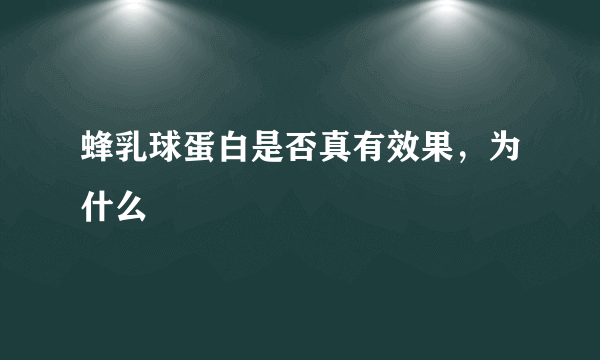 蜂乳球蛋白是否真有效果，为什么